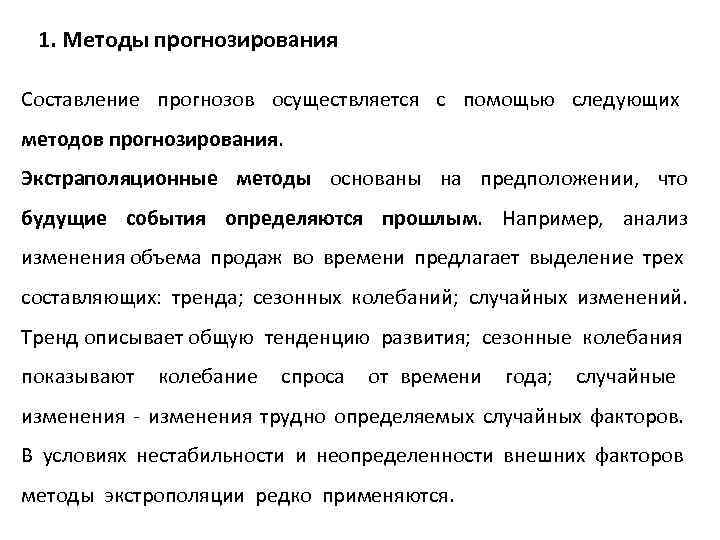 1. Методы прогнозирования

Составление прогнозов осуществляется с помощью следующих методов прогнозирования.

Экстраполяционные методы основаны на предположении, что будущие события определяются прошлым. Например, анализ изменения объема продаж во времени предлагает выделение трех составляющих: тренда; сезонных колебаний; случайных изменений. Тренд описывает общую тенденцию развития; сезонные колебания показывают колебание спроса от времени года; случайные изменения - изменения трудно определяемых случайных факторов. В условиях нестабильности и неопределенности внешних факторов методы экстрополяции редко применяются.